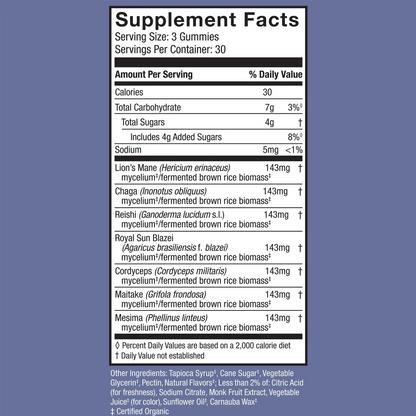 Supplement Facts
Serving Size: 3 Gummies
Servings Per Container: 30

| Amount Per Serving | | % Daily Value |
|---|---|---|
| Calories | 30 | |
| Total Carbohydrate | 7g | 3%◊ |
| Total Sugars | 4g | † |
| Includes 4g Added Sugars | | 8%◊ |
| Sodium | 5mg | <1% |
| Lion's Mane (Hericium erinaceus) mycelium‡/fermented brown rice biomass‡ | 143mg | † |
| Chaga (Inonotus obliquus) mycelium‡/fermented brown rice biomass‡ | 143mg | † |
| Reishi (Ganoderma lucidum s.l.) mycelium‡/fermented brown rice biomass‡ | 143mg | † |
| Royal Sun Blazei (Agaricus brasiliensis f. blazei) mycelium‡/fermented brown rice biomass‡ | 143mg | † |
| Cordyceps (Cordyceps militaris) mycelium‡/fermented brown rice biomass‡ | 143mg | † |
| Maitake (Grifola frondosa) mycelium‡/fermented brown rice biomass‡ | 143mg | † |
| Mesima (Phellinus linteus) mycelium‡/fermented brown rice biomass‡ | 143mg | † |

◊ Percent Daily Values are based on a 2,000 calorie diet
† Daily Value not established

Other Ingredients: Tapioca Syrup‡, Cane Sugar‡, Vegetable Glycerin‡, Pectin, Natural Flavors‡; Less than 2% of: Citric Acid (for freshness), Sodium Citrate, Monk Fruit Extract, Vegetable Juice‡ (for color), Sunflower Oil‡, Carnauba Wax‡
‡ Certified Organic